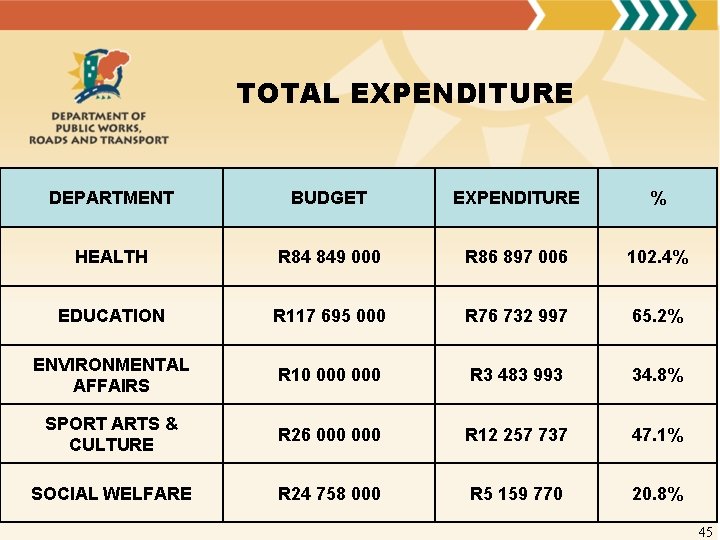 DEPARTMENT OF PUBLIC WORKS, ROADS AND TRANSPORT

TOTAL EXPENDITURE

| DEPARTMENT | BUDGET | EXPENDITURE | % |
|---|---|---|---|
| HEALTH | R84 849 000 | R86 897 006 | 102.4% |
| EDUCATION | R117 695 000 | R76 732 997 | 65.2% |
| ENVIRONMENTAL AFFAIRS | R10 000 000 | R3 483 993 | 34.8% |
| SPORT ARTS & CULTURE | R26 000 000 | R12 257 737 | 47.1% |
| SOCIAL WELFARE | R24 758 000 | R5 159 770 | 20.8% |

45